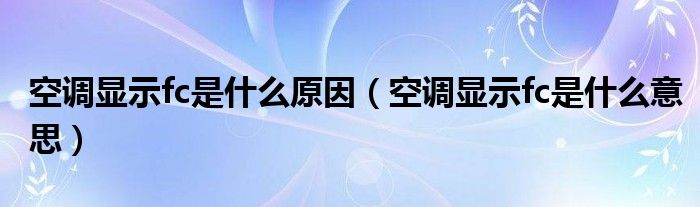 空调显示fc是什么原因（空调显示fc是什么意思）